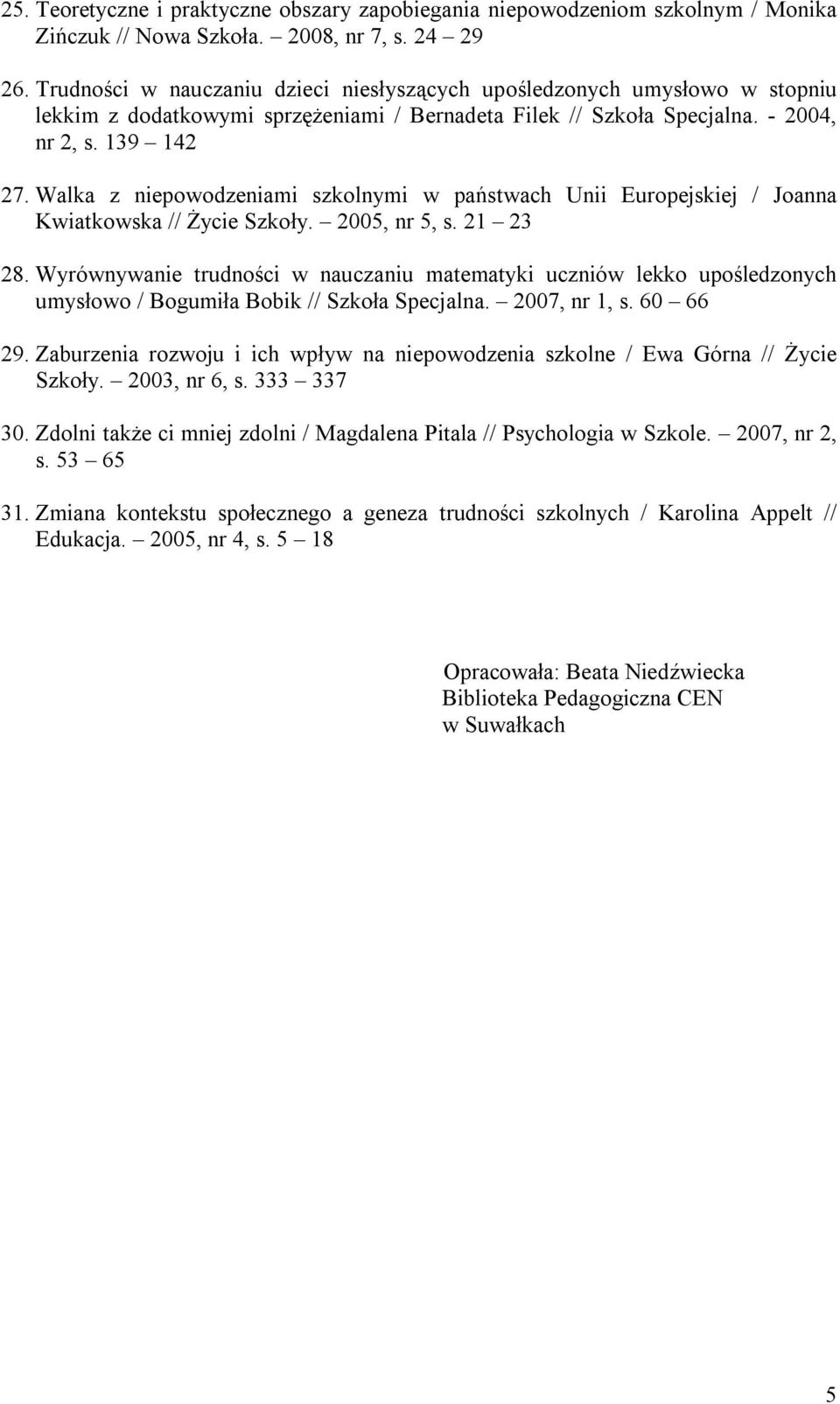 25. Teoretyczne i praktyczne obszary zapobiegania niepowodzeniom szkolnym / Monika Zińczuk // Nowa Szkoła. – 2008, nr 7, s. 24 – 29

26. Trudności w nauczaniu dzieci niesłyszących upośledzonych umysłowo w stopniu lekkim z dodatkowymi sprzężeniami / Bernadeta Filek // Szkoła Specjalna. - 2004, nr 2, s. 139 – 142

27. Walka z niepowodzeniami szkolnymi w państwach Unii Europejskiej / Joanna Kwiatkowska // Życie Szkoły. – 2005, nr 5, s. 21 – 23

28. Wyrównywanie trudności w nauczaniu matematyki uczniów lekko upośledzonych umysłowo / Bogumiła Bobik // Szkoła Specjalna. – 2007, nr 1, s. 60 – 66

29. Zaburzenia rozwoju i ich wpływ na niepowodzenia szkolne / Ewa Górna // Życie Szkoły. – 2003, nr 6, s. 333 – 337

30. Zdolni także ci mniej zdolni / Magdalena Pitala // Psychologia w Szkole. – 2007, nr 2, s. 53 – 65

31. Zmiana kontekstu społecznego a geneza trudności szkolnych / Karolina Appelt // Edukacja. – 2005, nr 4, s. 5 – 18

Opracowała: Beata Niedźwiecka
Biblioteka Pedagogiczna CEN
w Suwałkach

5